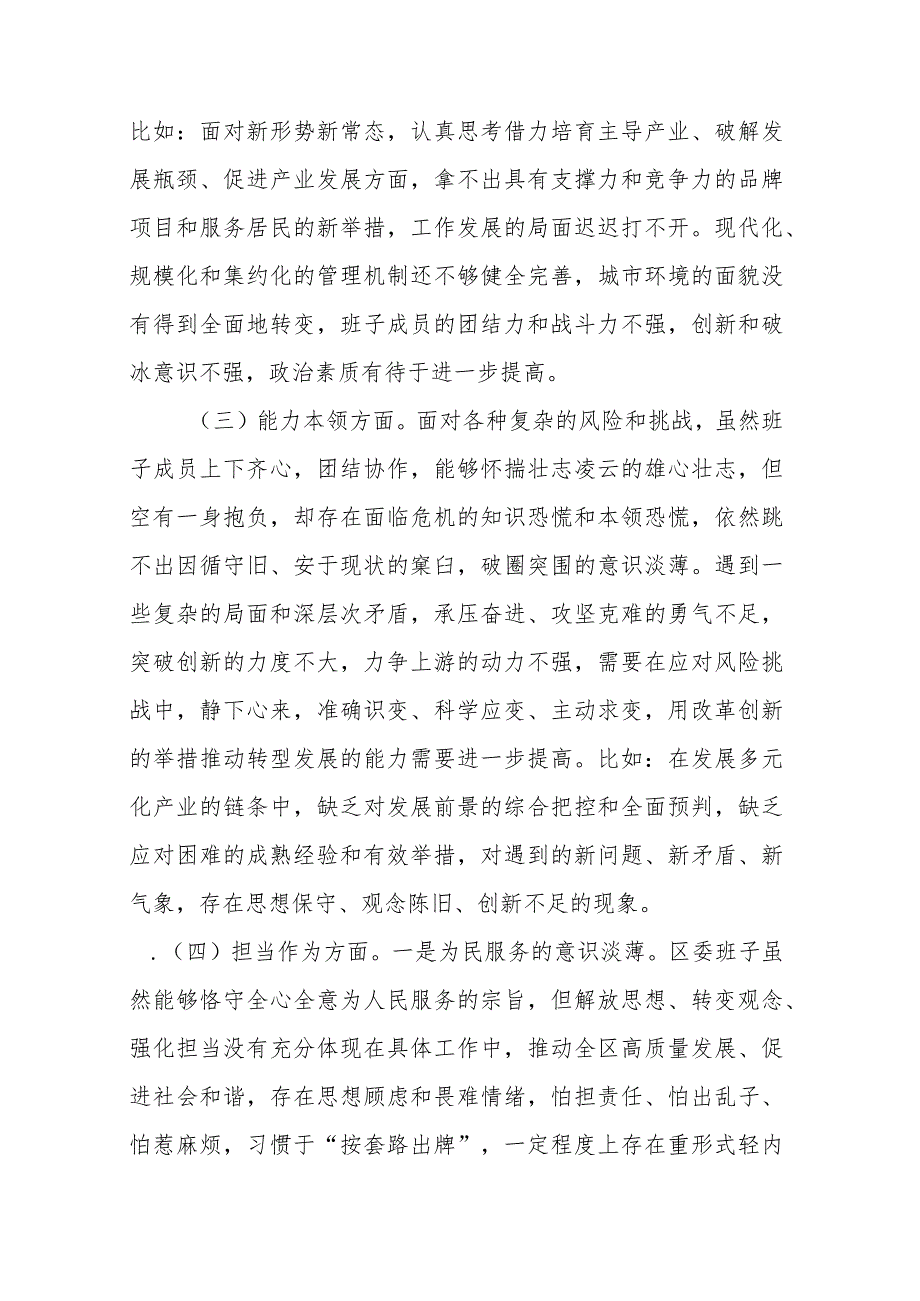 比如：面对新形势新常态，认真思考借力培育主导产业、破解发展瓶颈、促进产业发展方面，拿不出具有支撑力和竞争力的品牌项目和服务居民的新举措，工作发展的局面迟迟打不开。现代化、规模化和集约化的管理机制还不够健全完善，城市环境的面貌没有得到全面地转变，班子成员的团结力和战斗力不强，创新和破冰意识不强，政治素质有待于进一步提高。

（三）能力本领方面。面对各种复杂的风险和挑战，虽然班子成员上下齐心，团结协作，能够怀揣壮志凌云的雄心壮志，但空有一身抱负，却存在面临危机的知识恐慌和本领恐慌，依然跳不出因循守旧、安于现状的窠臼，破圈突围的意识淡薄。遇到一些复杂的局面和深层次矛盾，承压奋进、攻坚克难的勇气不足，突破创新的力度不大，力争上游的动力不强，需要在应对风险挑战中，静下心来，准确识变、科学应变、主动求变，用改革创新的举措推动转型发展的能力需要进一步提高。比如：在发展多元化产业的链条中，缺乏对发展前景的综合把控和全面预判，缺乏应对困难的成熟经验和有效举措，对遇到的新问题、新矛盾、新气象，存在思想保守、观念陈旧、创新不足的现象。

.（四）担当作为方面。一是为民服务的意识淡薄。区委班子虽然能够恪守全心全意为人民服务的宗旨，但解放思想、转变观念、强化担当没有充分体现在具体工作中，推动全区高质量发展、促进社会和谐，存在思想顾虑和畏难情绪，怕担责任、怕出乱子、怕惹麻烦，习惯于“按套路出牌”，一定程度上存在重形式轻内